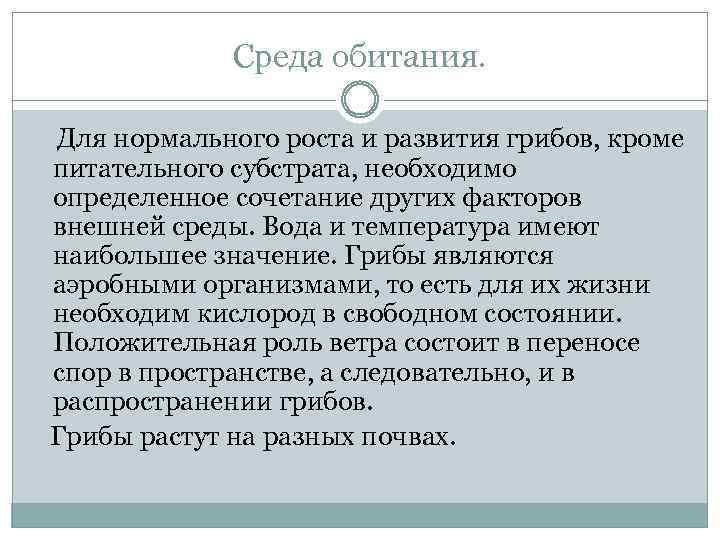 Среда обитания.

Для нормального роста и развития грибов, кроме питательного субстрата, необходимо определенное сочетание других факторов внешней среды. Вода и температура имеют наибольшее значение. Грибы являются аэробными организмами, то есть для их жизни необходим кислород в свободном состоянии. Положительная роль ветра состоит в переносе спор в пространстве, а следовательно, и в распространении грибов.

Грибы растут на разных почвах.